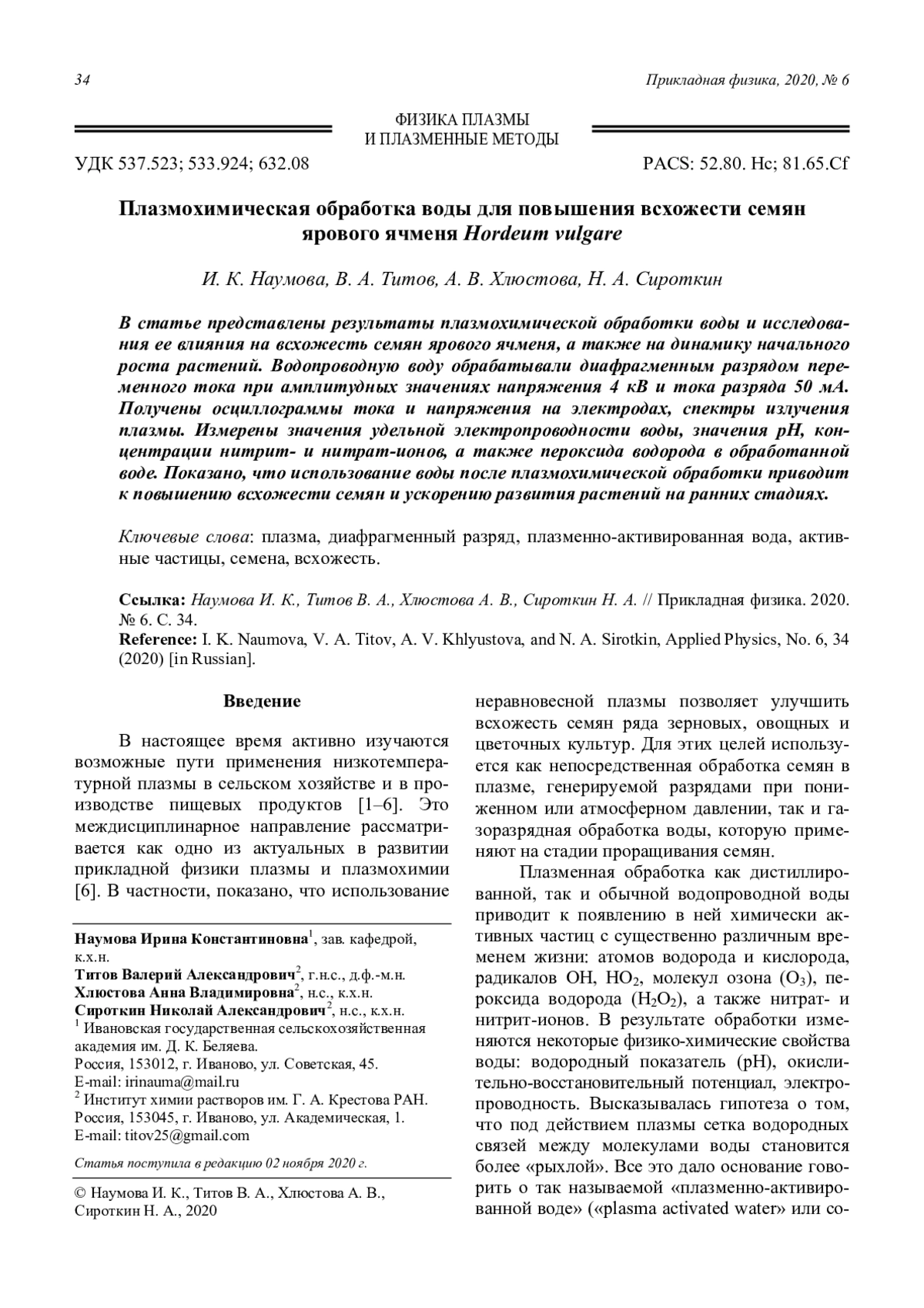 34

Прикладная физика, 2020, № 6

ФИЗИКА ПЛАЗМЫ
И ПЛАЗМЕННЫЕ МЕТОДЫ

УДК 537.523; 533.924; 632.08

PACS: 52.80. Hc; 81.65.Cf

Плазмохимическая обработка воды для повышения всхожести семян ярового ячменя Hordeum vulgare

И. К. Наумова, В. А. Титов, А. В. Хлюстова, Н. А. Сироткин

В статье представлены результаты плазмохимической обработки воды и исследования ее влияния на всхожесть семян ярового ячменя, а также на динамику начального роста растений. Водопроводную воду обрабатывали диафрагменным разрядом переменного тока при амплитудных значениях напряжения 4 кВ и тока разряда 50 мА. Получены осциллограммы тока и напряжения на электродах, спектры излучения плазмы. Измерены значения удельной электропроводности воды, значения pH, концентрации нитрит- и нитрат-ионов, а также пероксида водорода в обработанной воде. Показано, что использование воды после плазмохимической обработки приводит к повышению всхожести семян и ускорению развития растений на ранних стадиях.

Ключевые слова: плазма, диафрагменный разряд, плазменно-активированная вода, активные частицы, семена, всхожесть.

Ссылка: Наумова И. К., Титов В. А., Хлюстова А. В., Сироткин Н. А. // Прикладная физика. 2020. № 6. С. 34.
Reference: I. K. Naumova, V. A. Titov, A. V. Khlyustova, and N. A. Sirotkin, Applied Physics, No. 6, 34 (2020) [in Russian].

Введение

В настоящее время активно изучаются возможные пути применения низкотемпературной плазмы в сельском хозяйстве и в производстве пищевых продуктов [1–6]. Это междисциплинарное направление рассматривается как одно из актуальных в развитии прикладной физики плазмы и плазмохимии [6]. В частности, показано, что использование

Наумова Ирина Константиновна$^1$, зав. кафедрой, к.х.н.
Титов Валерий Александрович$^2$, г.н.с., д.ф.-м.н.
Хлюстова Анна Владимировна$^2$, н.с., к.х.н.
Сироткин Николай Александрович$^2$, н.с., к.х.н.
$^1$ Ивановская государственная сельскохозяйственная академия им. Д. К. Беляева.
Россия, 153012, г. Иваново, ул. Советская, 45.
E-mail: irinauma@mail.ru
$^2$ Институт химии растворов им. Г. А. Крестова РАН.
Россия, 153045, г. Иваново, ул. Академическая, 1.
E-mail: titov25@gmail.com

Статья поступила в редакцию 02 ноября 2020 г.

© Наумова И. К., Титов В. А., Хлюстова А. В., Сироткин Н. А., 2020

неравновесной плазмы позволяет улучшить всхожесть семян ряда зерновых, овощных и цветочных культур. Для этих целей используется как непосредственная обработка семян в плазме, генерируемой разрядами при пониженном или атмосферном давлении, так и газоразрядная обработка воды, которую применяют на стадии проращивания семян.

Плазменная обработка как дистиллированной, так и обычной водопроводной воды приводит к появлению в ней химически активных частиц с существенно различным временем жизни: атомов водорода и кислорода, радикалов OH, $HO_2$, молекул озона ($O_3$), пероксида водорода ($H_2O_2$), а также нитрат- и нитрит-ионов. В результате обработки изменяются некоторые физико-химические свойства воды: водородный показатель (pH), окислительно-восстановительный потенциал, электропроводность. Высказывалась гипотеза о том, что под действием плазмы сетка водородных связей между молекулами воды становится более «рыхлой». Все это дало основание говорить о так называемой «плазменно-активированной воде» («plasma activated water» или со-